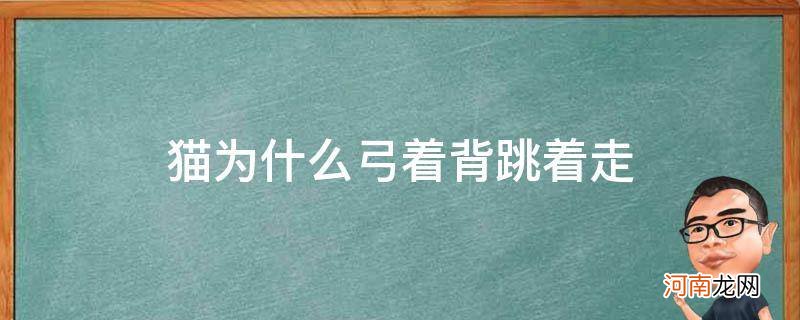 猫为什么弓着背跳着走

河南龙网